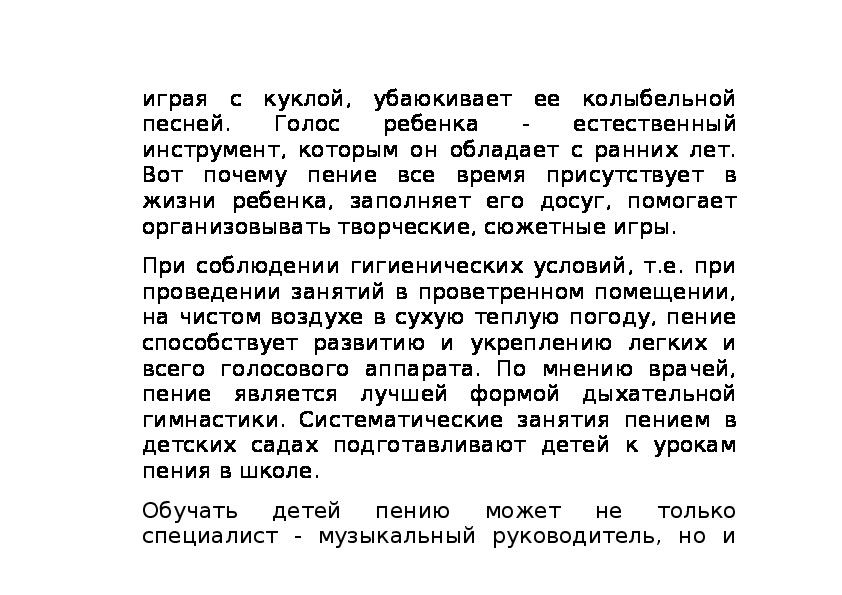 играя с куклой, убаюкивает ее колыбельной песней. Голос ребенка - естественный инструмент, которым он обладает с ранних лет. Вот почему пение все время присутствует в жизни ребенка, заполняет его досуг, помогает организовывать творческие, сюжетные игры.

При соблюдении гигиенических условий, т.е. при проведении занятий в проветренном помещении, на чистом воздухе в сухую теплую погоду, пение способствует развитию и укреплению легких и всего голосового аппарата. По мнению врачей, пение является лучшей формой дыхательной гимнастики. Систематические занятия пением в детских садах подготавливают детей к урокам пения в школе.

Обучать детей пению может не только специалист - музыкальный руководитель, но и